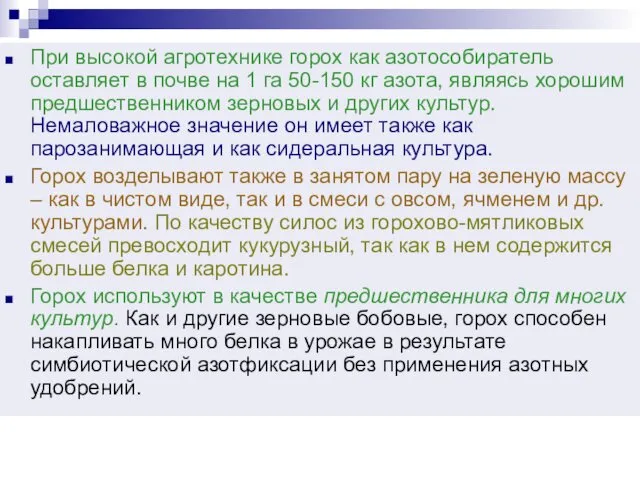 При высокой агротехнике горох как азотособиратель оставляет в почве на 1 га 50-150 кг азота, являясь хорошим предшественником зерновых и других культур. Немаловажное значение он имеет также как парозанимающая и как сидеральная культура.

Горох возделывают также в занятом пару на зеленую массу – как в чистом виде, так и в смеси с овсом, ячменем и др. культурами. По качеству силос из горохово-мятликовых смесей превосходит кукурузный, так как в нем содержится больше белка и каротина.

Горох используют в качестве предшественника для многих культур. Как и другие зерновые бобовые, горох способен накапливать много белка в урожае в результате симбиотической азотфиксации без применения азотных удобрений.